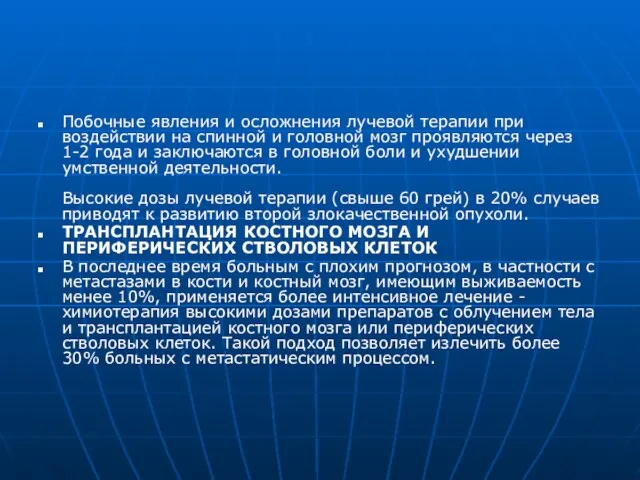 Побочные явления и осложнения лучевой терапии при воздействии на спинной и головной мозг проявляются через 1-2 года и заключаются в головной боли и ухудшении умственной деятельности.

Высокие дозы лучевой терапии (свыше 60 грей) в 20% случаев приводят к развитию второй злокачественной опухоли.

ТРАНСПЛАНТАЦИЯ КОСТНОГО МОЗГА И ПЕРИФЕРИЧЕСКИХ СТВОЛОВЫХ КЛЕТОК

В последнее время больным с плохим прогнозом, в частности с метастазами в кости и костный мозг, имеющим выживаемость менее 10%, применяется более интенсивное лечение - химиотерапия высокими дозами препаратов с облучением тела и трансплантацией костного мозга или периферических стволовых клеток. Такой подход позволяет излечить более 30% больных с метастатическим процессом.